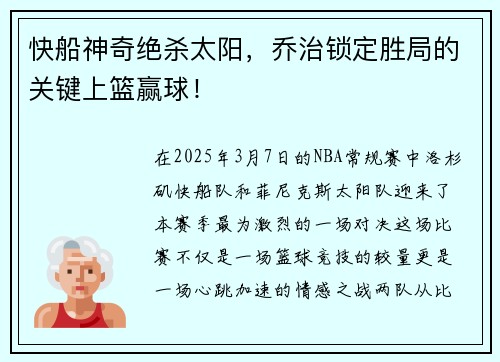 快船神奇绝杀太阳，乔治锁定胜局的关键上篮赢球！

在2025年3月7日的NBA常规赛中洛杉矶快船队和菲尼克斯太阳队迎来了本赛季最为激烈的一场对决这场比赛不仅是一场篮球竞技的较量更是一场心跳加速的情感之战两队从比